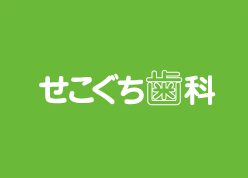 せこぐち歯科